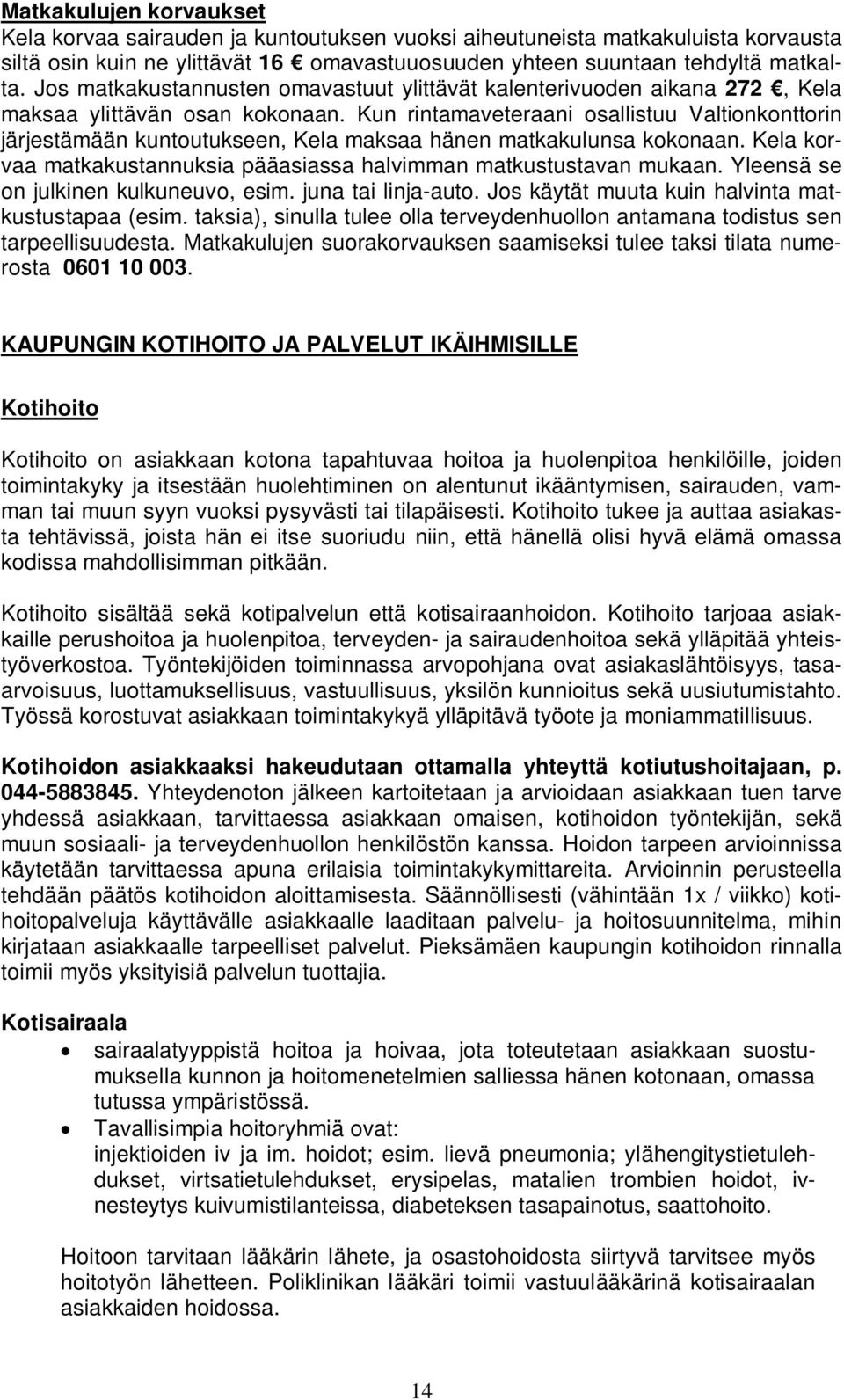 Matkakulujen korvaukset
Kela korvaa sairauden ja kuntoutuksen vuoksi aiheutuneista matkakuluista korvausta siltä osin kuin ne ylittävät 16 € omavastuuosuuden yhteen suuntaan tehdyltä matkalta. Jos matkakustannusten omavastuut ylittävät kalenterivuoden aikana 272 €, Kela maksaa ylittävän osan kokonaan. Kun rintamaveteraani osallistuu Valtionkonttorin järjestämään kuntoutukseen, Kela maksaa hänen matkakulunsa kokonaan. Kela korvaa matkakustannuksia pääasiassa halvimman matkustustavan mukaan. Yleensä se on julkinen kulkuneuvo, esim. juna tai linja-auto. Jos käytät muuta kuin halvinta matkustustapaa (esim. taksia), sinulla tulee olla terveydenhuollon antamana todistus sen tarpeellisuudesta. Matkakulujen suorakorvauksen saamiseksi tulee taksi tilata numerosta 0601 10 003.

KAUPUNGIN KOTIHOITO JA PALVELUT IKÄIHMISILLE

Kotihoito

Kotihoito on asiakkaan kotona tapahtuvaa hoitoa ja huolenpitoa henkilöille, joiden toimintakyky ja itsestään huolehtiminen on alentunut ikääntymisen, sairauden, vamman tai muun syyn vuoksi pysyvästi tai tilapäisesti. Kotihoito tukee ja auttaa asiakasta tehtävissä, joista hän ei itse suoriudu niin, että hänellä olisi hyvä elämä omassa kodissa mahdollisimman pitkään.

Kotihoito sisältää sekä kotipalvelun että kotisairaanhoidon. Kotihoito tarjoaa asiakkaille perushoitoa ja huolenpitoa, terveyden- ja sairaudenhoitoa sekä ylläpitää yhteistyöverkostoa. Työntekijöiden toiminnassa arvopohjana ovat asiakaslähtöisyys, tasaarvoisuus, luottamuksellisuus, vastuullisuus, yksilön kunnioitus sekä uusiutumistahto. Työssä korostuvat asiakkaan toimintakykyä ylläpitävä työote ja moniammatillisuus.

Kotihoidon asiakkaaksi hakeudutaan ottamalla yhteyttä kotiutushoitajaan, p. 044-5883845. Yhteydenoton jälkeen kartoitetaan ja arvioidaan asiakkaan tuen tarve yhdessä asiakkaan, tarvittaessa asiakkaan omaisen, kotihoidon työntekijän, sekä muun sosiaali- ja terveydenhuollon henkilöstön kanssa. Hoidon tarpeen arvioinnissa käytetään tarvittaessa apuna erilaisia toimintakykymittareita. Arvioinnin perusteella tehdään päätös kotihoidon aloittamisesta. Säännöllisesti (vähintään 1x / viikko) kotihoitopalveluja käyttävälle asiakkaalle laaditaan palvelu- ja hoitosuunnitelma, mihin kirjataan asiakkaalle tarpeelliset palvelut. Pieksämäen kaupungin kotihoidon rinnalla toimii myös yksityisiä palvelun tuottajia.

Kotisairaala
• sairaalatyyppistä hoitoa ja hoivaa, jota toteutetaan asiakkaan suostumuksella kunnon ja hoitomenetelmien salliessa hänen kotonaan, omassa tutussa ympäristössä.
• Tavallisimpia hoitoryhmiä ovat:
injektioiden iv ja im. hoidot; esim. lievä pneumonia; ylähengitystietulehdukset, virtsatietulehdukset, erysipelas, matalien trombien hoidot, ivnesteytys kuivumistilanteissa, diabeteksen tasapainotus, saattohoito.

Hoitoon tarvitaan lääkärin lähete, ja osastohoidosta siirtyvä tarvitsee myös hoitotyön lähetteen. Poliklinikan lääkäri toimii vastuulääkärinä kotisairaalan asiakkaiden hoidossa.

14